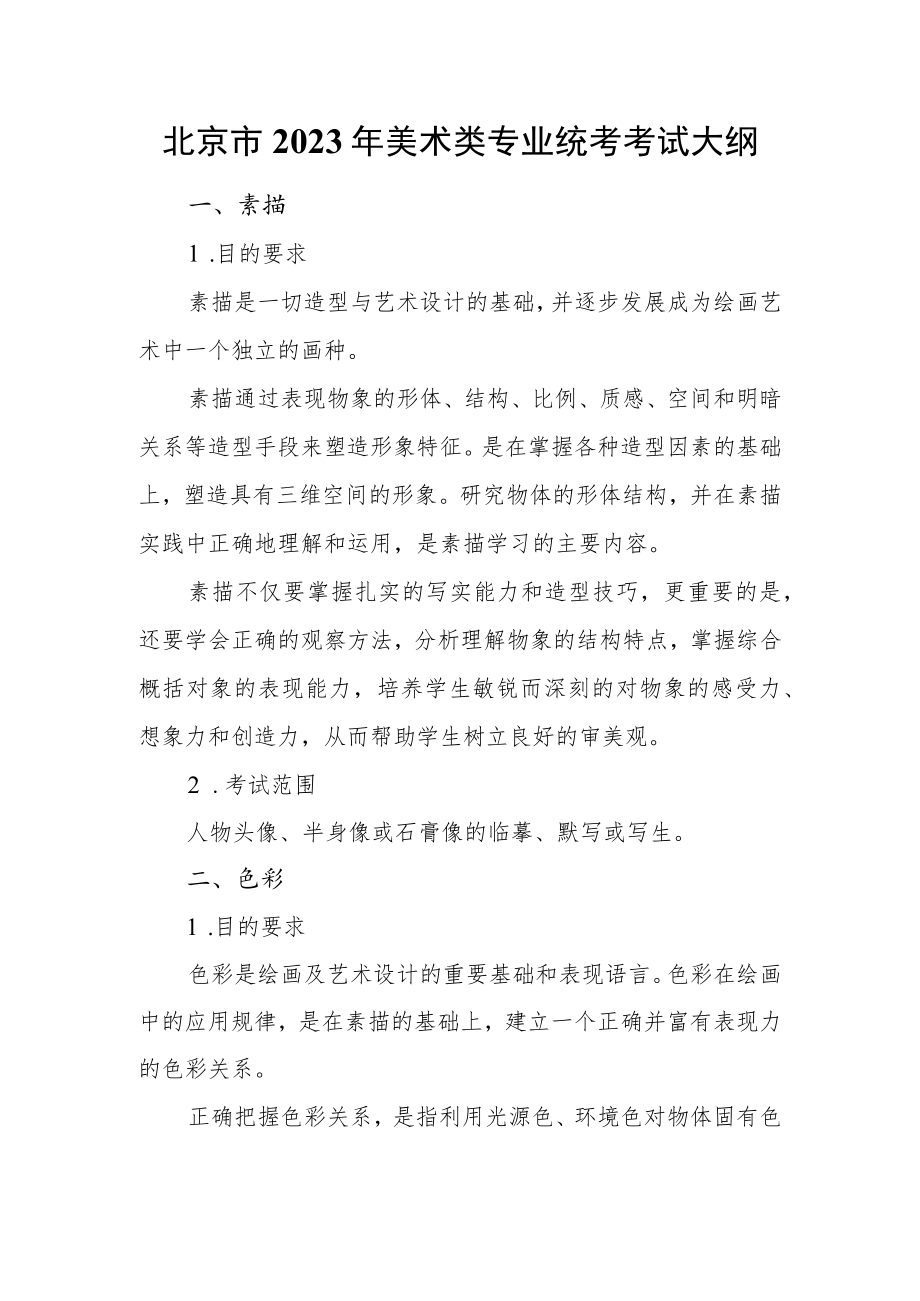 北京市2023年美术类专业统考考试大纲

一、素描

1 .目的要求

素描是一切造型与艺术设计的基础，并逐步发展成为绘画艺术中一个独立的画种。

素描通过表现物象的形体、结构、比例、质感、空间和明暗关系等造型手段来塑造形象特征。是在掌握各种造型因素的基础上，塑造具有三维空间的形象。研究物体的形体结构，并在素描实践中正确地理解和运用，是素描学习的主要内容。

素描不仅要掌握扎实的写实能力和造型技巧，更重要的是，还要学会正确的观察方法，分析理解物象的结构特点，掌握综合概括对象的表现能力，培养学生敏锐而深刻的对物象的感受力、想象力和创造力，从而帮助学生树立良好的审美观。

2 .考试范围

人物头像、半身像或石膏像的临摹、默写或写生。

二、色彩

1 .目的要求

色彩是绘画及艺术设计的重要基础和表现语言。色彩在绘画中的应用规律，是在素描的基础上，建立一个正确并富有表现力的色彩关系。

正确把握色彩关系，是指利用光源色、环境色对物体固有色